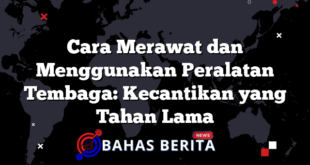 Cara Merawat dan Menggunakan Peralatan Tembaga: Kecantikan yang Tahan Lama

NEWS
BAHAS BERITA